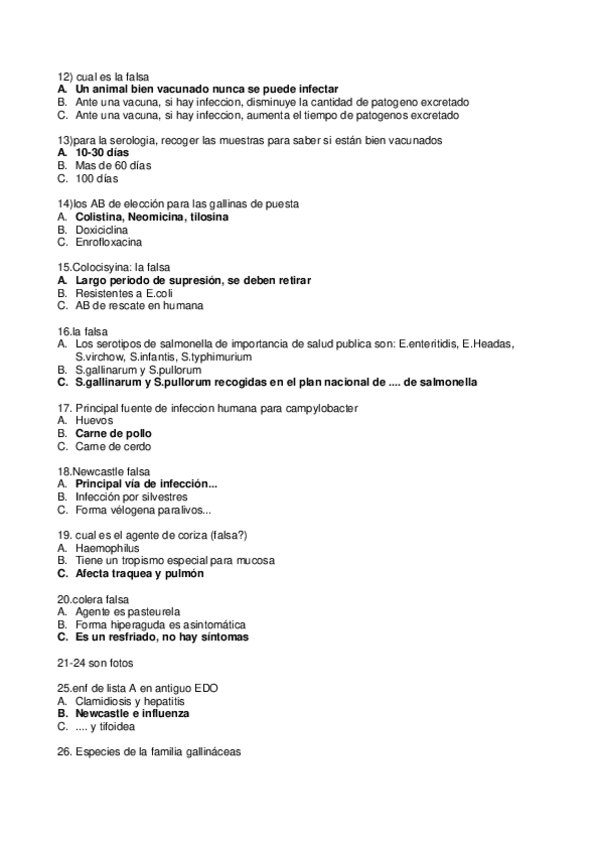 12) cual es la falsa
A. Un animal bien vacunado nunca se puede infectar
B. Ante una vacuna, si hay infeccion, disminuye la cantidad de patogeno excretado
C. Ante una vacuna, si hay infeccion, aumenta el tiempo de patogenos excretado

13)para la serologia, recoger las muestras para saber si están bien vacunados
A. 10-30 días
B. Mas de 60 días
C. 100 días

14)los AB de elección para las gallinas de puesta
A. Colistina, Neomicina, tilosina
B. Doxiciclina
C. Enrofloxacina

15.Colocisyina: la falsa
A. Largo periodo de supresión, se deben retirar
B. Resistentes a E.coli
C. AB de rescate en humana

16.la falsa
A. Los serotipos de salmonella de importancia de salud publica son: E.enteritidis, E.Headas, S.virchow, S.infantis, S.typhimurium
B. S.gallinarum y S.pullorum
C. S.gallinarum y S.pullorum recogidas en el plan nacional de .... de salmonella

17. Principal fuente de infeccion humana para campylobacter
A. Huevos
B. Carne de pollo
C. Carne de cerdo

18.Newcastle falsa
A. Principal vía de infección...
B. Infección por silvestres
C. Forma vélogena paralivos...

19. cual es el agente de coriza (falsa?)
A. Haemophilus
B. Tiene un tropismo especial para mucosa
C. Afecta traquea y pulmón

20.colera falsa
A. Agente es pasteurela
B. Forma hiperaguda es asintomática
C. Es un resfriado, no hay síntomas

21-24 son fotos

25.enf de lista A en antiguo EDO
A. Clamidiosis y hepatitis
B. Newcastle e influenza
C. .... y tifoidea

26. Especies de la familia gallináceas